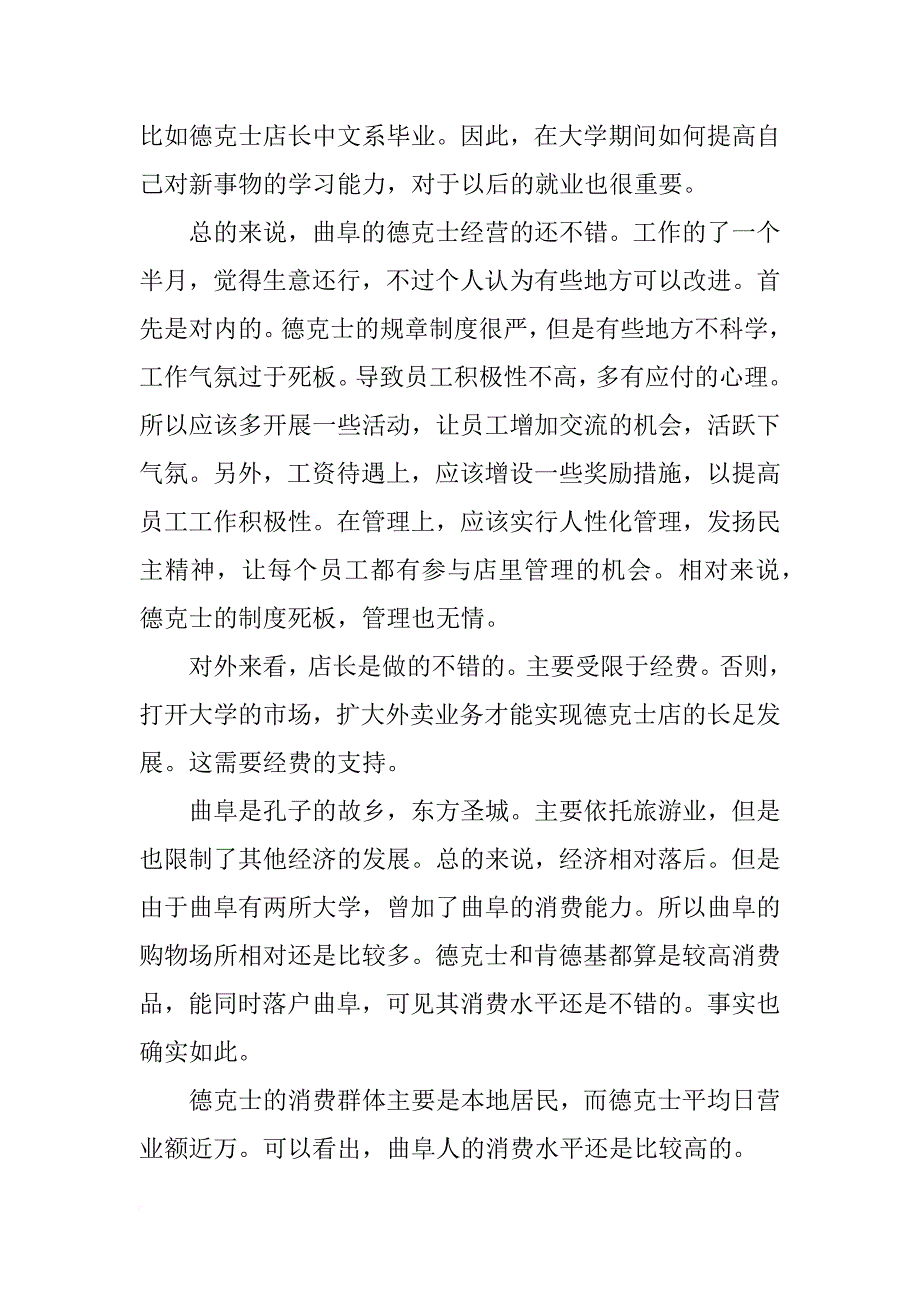 比如德克士店长中文系毕业。因此，在大学期间如何提高自己对新事物的学习能力，对于以后的就业也很重要。

总的来说，曲阜的德克士经营的还不错。工作的了一个半月，觉得生意还行，不过个人认为有些地方可以改进。首先是对内的。德克士的规章制度很严，但是有些地方不科学，工作气氛过于死板。导致员工积极性不高，多有应付的心理。所以应该多开展一些活动，让员工增加交流的机会，活跃下气氛。另外，工资待遇上，应该增设一些奖励措施，以提高员工工作积极性。在管理上，应该实行人性化管理，发扬民主精神，让每个员工都有参与店里管理的机会。相对来说，德克士的制度死板，管理也无情。

对外来看，店长是做的不错的。主要受限于经费。否则，打开大学的市场，扩大外卖业务才能实现德克士店的长足发展。这需要经费的支持。

曲阜是孔子的故乡，东方圣城。主要依托旅游业，但是也限制了其他经济的发展。总的来说，经济相对落后。但是由于曲阜有两所大学，曾加了曲阜的消费能力。所以曲阜的购物场所相对还是比较多。德克士和肯德基都算是较高消费品，能同时落户曲阜，可见其消费水平还是不错的。事实也确实如此。

德克士的消费群体主要是本地居民，而德克士平均日营业额近万。可以看出，曲阜人的消费水平还是比较高的。